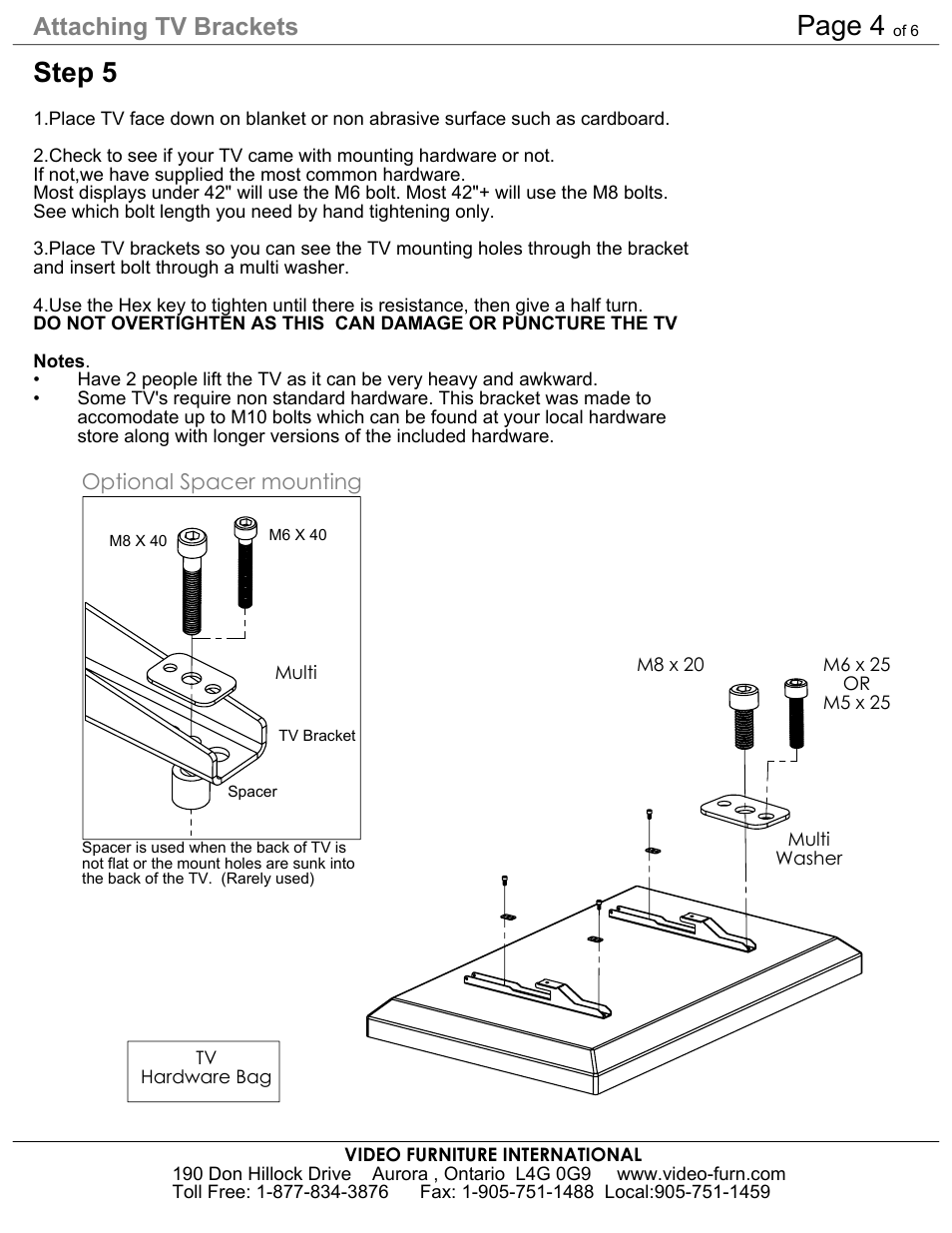 Attaching TV Brackets

Page 4 of 6

Step 5

1.Place TV face down on blanket or non abrasive surface such as cardboard.

2.Check to see if your TV came with mounting hardware or not.
If not,we have supplied the most common hardware.
Most displays under 42" will use the M6 bolt. Most 42"+ will use the M8 bolts.
See which bolt length you need by hand tightening only.

3.Place TV brackets so you can see the TV mounting holes through the bracket and insert bolt through a multi washer.

4.Use the Hex key to tighten until there is resistance, then give a half turn.
DO NOT OVERTIGHTEN AS THIS CAN DAMAGE OR PUNCTURE THE TV

Notes.
• Have 2 people lift the TV as it can be very heavy and awkward.
• Some TV's require non standard hardware. This bracket was made to accomodate up to M10 bolts which can be found at your local hardware store along with longer versions of the included hardware.

Optional Spacer mounting

M8 X 40

M6 X 40

Multi

TV Bracket

Spacer

Spacer is used when the back of TV is not flat or the mount holes are sunk into the back of the TV. (Rarely used)

M8 x 20

M6 x 25
OR
M5 x 25

Multi
Washer

TV
Hardware Bag

VIDEO FURNITURE INTERNATIONAL
190 Don Hillock Drive Aurora , Ontario L4G 0G9 www.video-furn.com
Toll Free: 1-877-834-3876 Fax: 1-905-751-1488 Local:905-751-1459